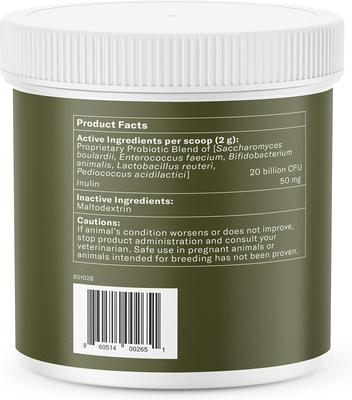 Product Facts

Active Ingredients per scoop (2 g):
Proprietary Probiotic Blend of [Saccharomyces boulardii, Enterococcus faecium, Bifidobacterium animalis, Lactobacillus reuteri, Pediococcus acidilactici] 20 billion CFU
Inulin 50 mg

Inactive Ingredients:
Maltodextrin

Cautions:
If animal's condition worsens or does not improve, stop product administration and consult your veterinarian. Safe use in pregnant animals or animals intended for breeding has not been proven.

601028

8 60514 00265 1